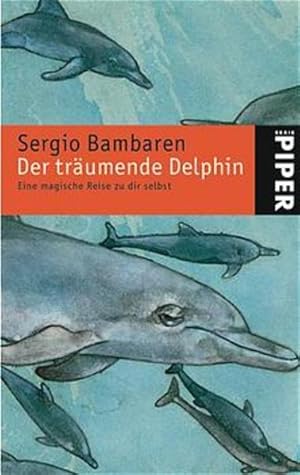 Sergio Bambaren
Der träumende Delphin
Eine magische Reise zu dir selbst

PIPER